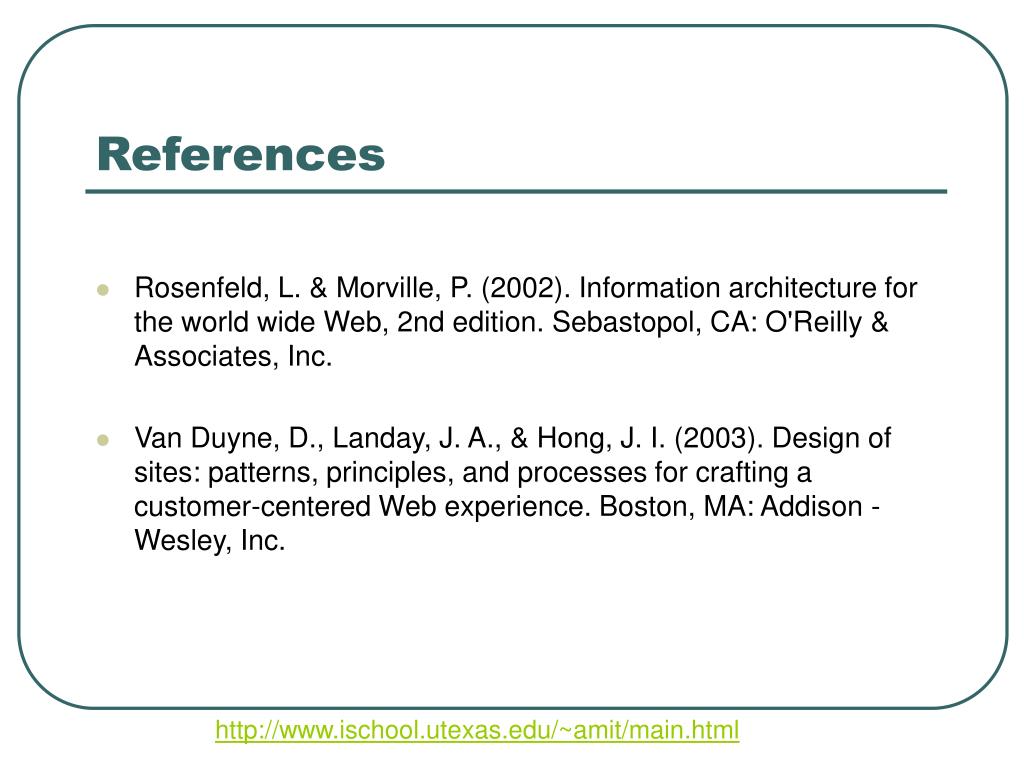 References

Rosenfeld, L. & Morville, P. (2002). Information architecture for the world wide Web, 2nd edition. Sebastopol, CA: O'Reilly & Associates, Inc.

Van Duyne, D., Landay, J. A., & Hong, J. I. (2003). Design of sites: patterns, principles, and processes for crafting a customer-centered Web experience. Boston, MA: Addison - Wesley, Inc.

http://www.ischool.utexas.edu/~amit/main.html